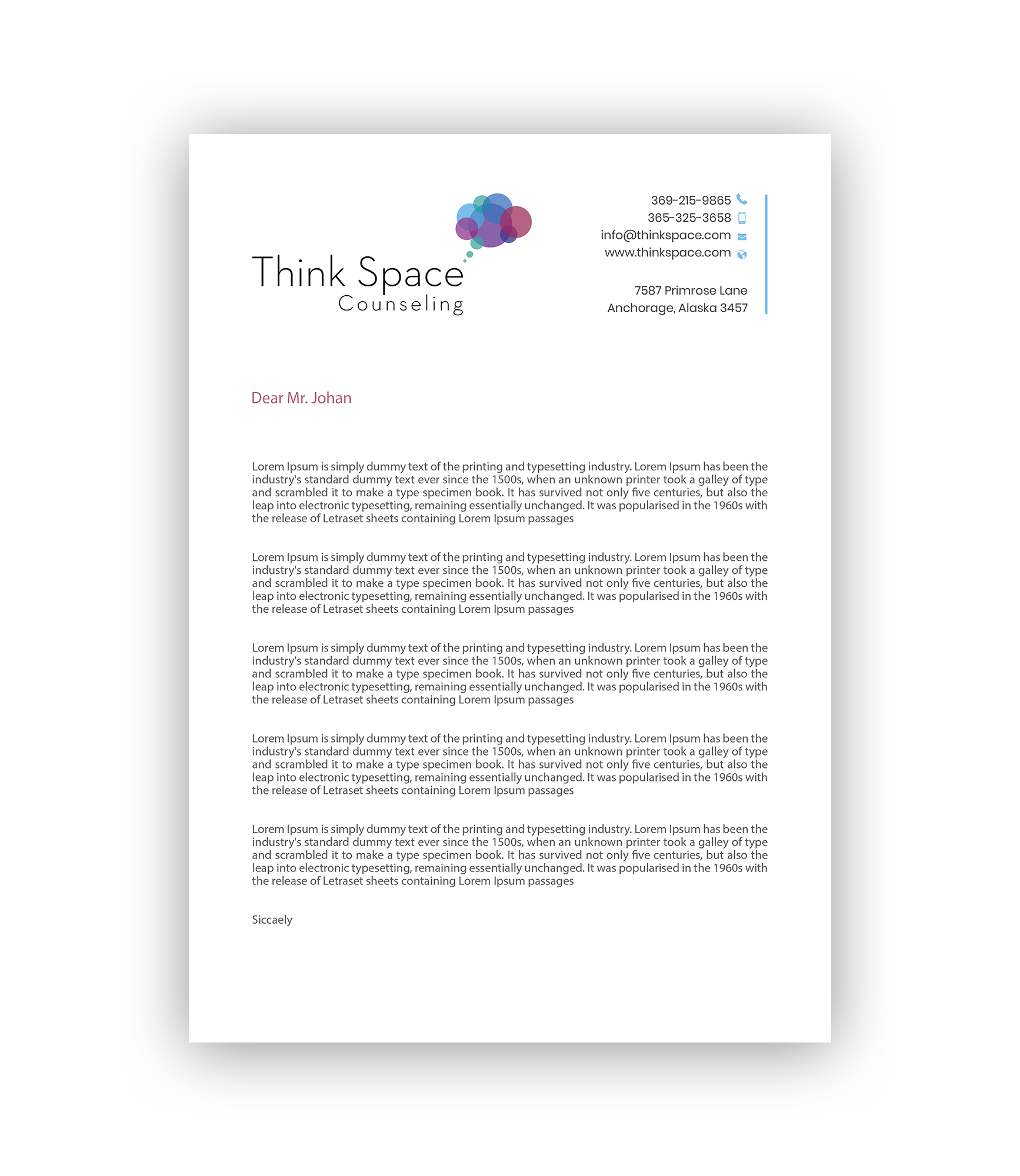 Think Space
Counseling

369-215-9865
365-325-3658
info@thinkspace.com
www.thinkspace.com

7587 Primrose Lane
Anchorage, Alaska 3457

Dear Mr. Johan

Lorem Ipsum is simply dummy text of the printing and typesetting industry. Lorem Ipsum has been the industry's standard dummy text ever since the 1500s, when an unknown printer took a galley of type and scrambled it to make a type specimen book. It has survived not only five centuries, but also the leap into electronic typesetting, remaining essentially unchanged. It was popularised in the 1960s with the release of Letraset sheets containing Lorem Ipsum passages

Lorem Ipsum is simply dummy text of the printing and typesetting industry. Lorem Ipsum has been the industry's standard dummy text ever since the 1500s, when an unknown printer took a galley of type and scrambled it to make a type specimen book. It has survived not only five centuries, but also the leap into electronic typesetting, remaining essentially unchanged. It was popularised in the 1960s with the release of Letraset sheets containing Lorem Ipsum passages

Lorem Ipsum is simply dummy text of the printing and typesetting industry. Lorem Ipsum has been the industry's standard dummy text ever since the 1500s, when an unknown printer took a galley of type and scrambled it to make a type specimen book. It has survived not only five centuries, but also the leap into electronic typesetting, remaining essentially unchanged. It was popularised in the 1960s with the release of Letraset sheets containing Lorem Ipsum passages

Lorem Ipsum is simply dummy text of the printing and typesetting industry. Lorem Ipsum has been the industry's standard dummy text ever since the 1500s, when an unknown printer took a galley of type and scrambled it to make a type specimen book. It has survived not only five centuries, but also the leap into electronic typesetting, remaining essentially unchanged. It was popularised in the 1960s with the release of Letraset sheets containing Lorem Ipsum passages

Lorem Ipsum is simply dummy text of the printing and typesetting industry. Lorem Ipsum has been the industry's standard dummy text ever since the 1500s, when an unknown printer took a galley of type and scrambled it to make a type specimen book. It has survived not only five centuries, but also the leap into electronic typesetting, remaining essentially unchanged. It was popularised in the 1960s with the release of Letraset sheets containing Lorem Ipsum passages

Siccaely